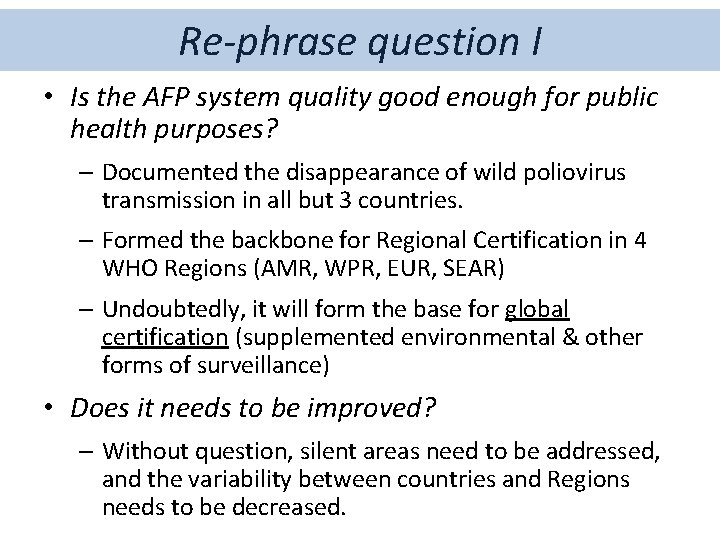 Re-phrase question I

• Is the AFP system quality good enough for public health purposes?

– Documented the disappearance of wild poliovirus transmission in all but 3 countries.

– Formed the backbone for Regional Certification in 4 WHO Regions (AMR, WPR, EUR, SEAR)

– Undoubtedly, it will form the base for global certification (supplemented environmental & other forms of surveillance)

• Does it needs to be improved?

– Without question, silent areas need to be addressed, and the variability between countries and Regions needs to be decreased.